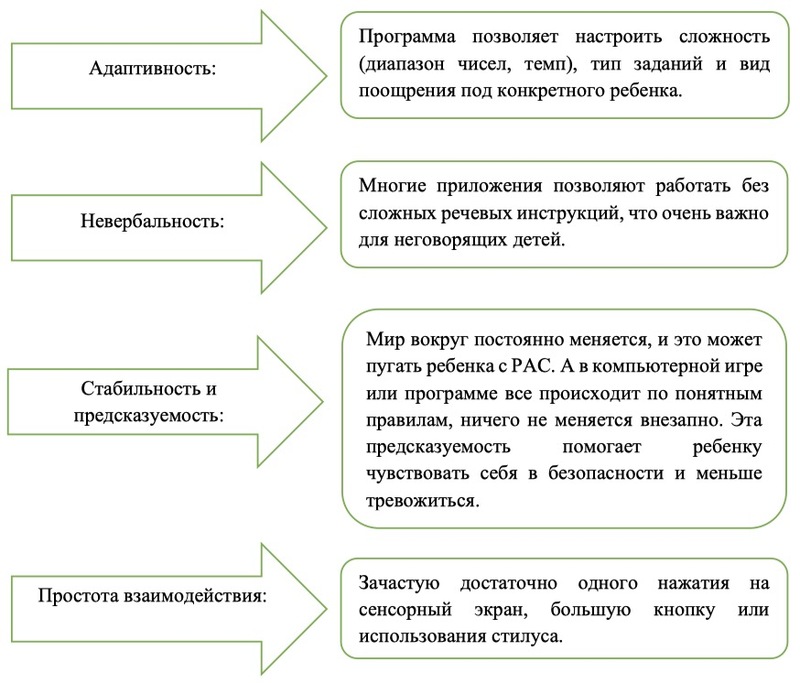 Адаптивность:

Программа позволяет настроить сложность (диапазон чисел, темп), тип заданий и вид поощрения под конкретного ребенка.

Невербальность:

Многие приложения позволяют работать без сложных речевых инструкций, что очень важно для неговорящих детей.

Стабильность и предсказуемость:

Мир вокруг постоянно меняется, и это может пугать ребенка с РАС. А в компьютерной игре или программе все происходит по понятным правилам, ничего не меняется внезапно. Эта предсказуемость помогает ребенку чувствовать себя в безопасности и меньше тревожиться.

Простота взаимодействия:

Зачастую достаточно одного нажатия на сенсорный экран, большую кнопку или использования стилуса.